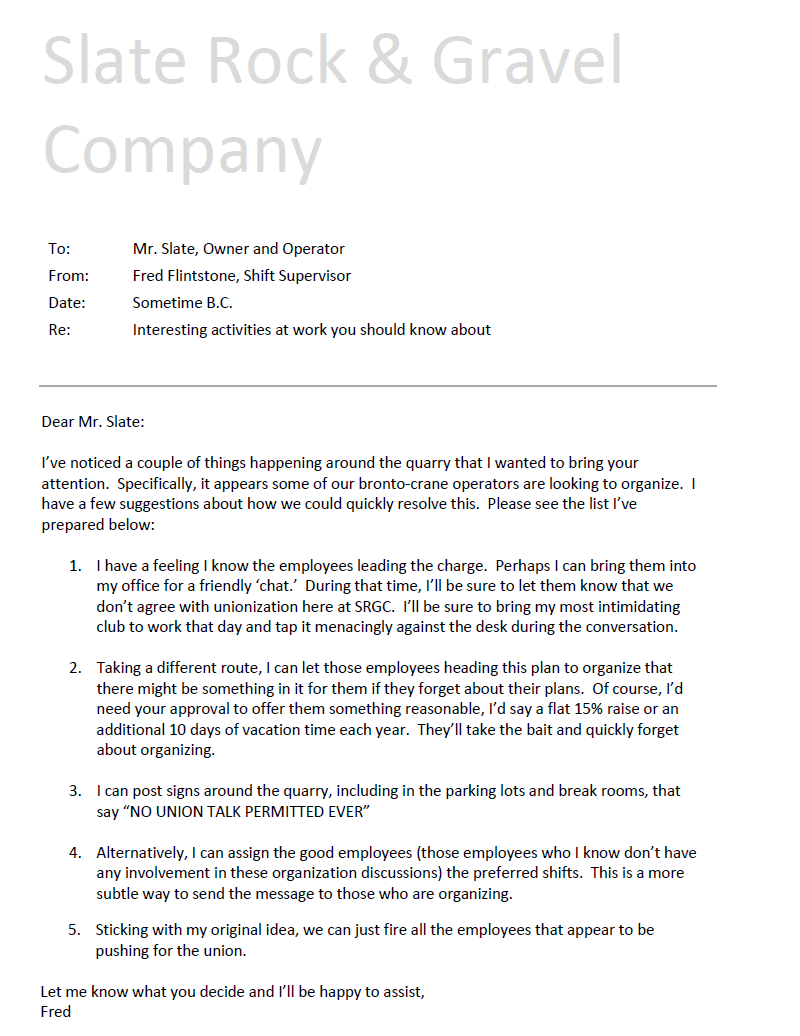 Slate Rock & Gravel Company

To: Mr. Slate, Owner and Operator
From: Fred Flintstone, Shift Supervisor
Date: Sometime B.C.
Re: Interesting activities at work you should know about

Dear Mr. Slate:

I've noticed a couple of things happening around the quarry that I wanted to bring your attention. Specifically, it appears some of our bronto-crane operators are looking to organize. I have a few suggestions about how we could quickly resolve this. Please see the list I've prepared below:

1. I have a feeling I know the employees leading the charge. Perhaps I can bring them into my office for a friendly 'chat.' During that time, I'll be sure to let them know that we don't agree with unionization here at SRGC. I'll be sure to bring my most intimidating club to work that day and tap it menacingly against the desk during the conversation.

2. Taking a different route, I can let those employees heading this plan to organize that there might be something in it for them if they forget about their plans. Of course, I'd need your approval to offer them something reasonable, I'd say a flat 15% raise or an additional 10 days of vacation time each year. They'll take the bait and quickly forget about organizing.

3. I can post signs around the quarry, including in the parking lots and break rooms, that say "NO UNION TALK PERMITTED EVER"

4. Alternatively, I can assign the good employees (those employees who I know don't have any involvement in these organization discussions) the preferred shifts. This is a more subtle way to send the message to those who are organizing.

5. Sticking with my original idea, we can just fire all the employees that appear to be pushing for the union.

Let me know what you decide and I'll be happy to assist,
Fred